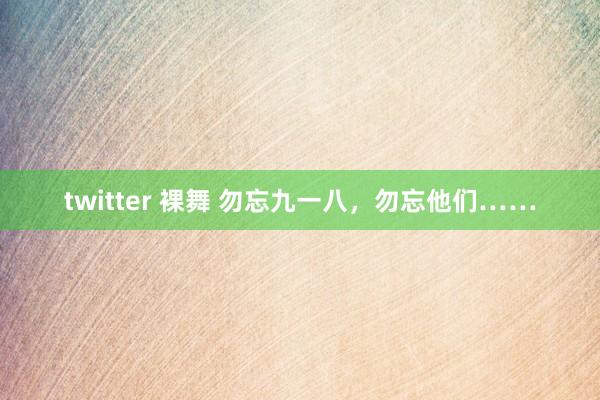 twitter 裸舞 勿忘九一八，勿忘他们……